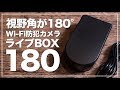 視野角が180°
WI-FI防犯カメラ
ライブBOX
180